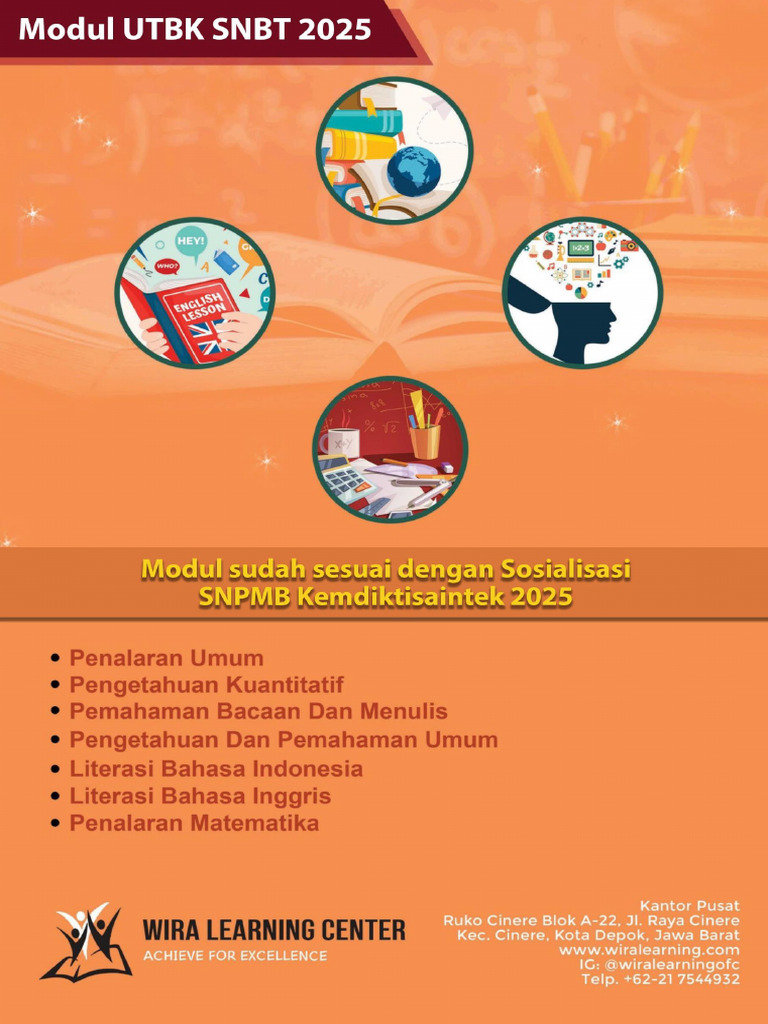 Modul UTBK SNBT 2025

HEY!

WHO?

ENGLISH LESSON

Modul sudah sesuai dengan Sosialisasi SNPMB Kemdiktisaintek 2025

• Penalaran Umum
• Pengetahuan Kuantitatif
• Pemahaman Bacaan Dan Menulis
• Pengetahuan Dan Pemahaman Umum
• Literasi Bahasa Indonesia
• Literasi Bahasa Inggris
• Penalaran Matematika

WIRA LEARNING CENTER
ACHIEVE FOR EXCELLENCE

Kantor Pusat
Ruko Cinere Blok A-22, Jl. Raya Cinere
Kec. Cinere, Kota Depok, Jawa Barat
www.wiralearning.com
IG: @wiralearningofc
Telp. +62-21 7544932